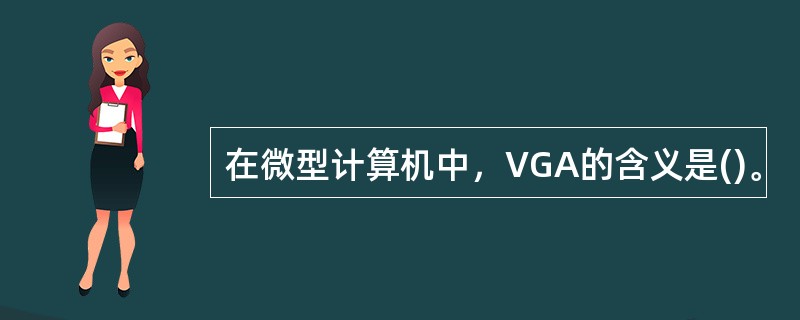 在微型计算机中，VGA的含义是()。